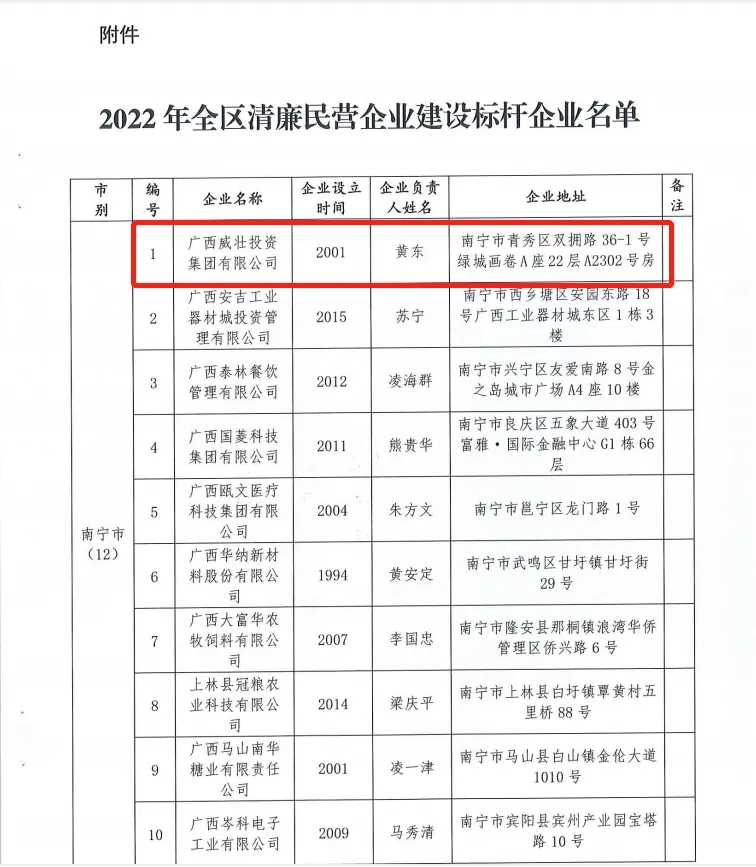 附件

2022 年全区清廉民营企业建设标杆企业名单

| 市别 | 编号 | 企业名称 | 企业设立时间 | 企业负责人姓名 | 企业地址 | 备注 |
|---|---|---|---|---|---|---|
| 南宁市（12） | 1 | 广西威壮投资集团有限公司 | 2001 | 黄东 | 南宁市青秀区双拥路 36-1 号绿城画卷 A 座 22 层 A2302 号房 | |
| | 2 | 广西安吉工业器材城投资管理有限公司 | 2015 | 苏宁 | 南宁市西乡塘区安园东路 18 号广西工业器材城东区 1 栋 3 楼 | |
| | 3 | 广西泰林餐饮管理有限公司 | 2012 | 凌海群 | 南宁市兴宁区友爱南路 8 号金之岛城市广场 A4 座 10 楼 | |
| | 4 | 广西国菱科技集团有限公司 | 2011 | 熊贵华 | 南宁市良庆区五象大道 403 号富雅·国际金融中心 G1 栋 66 层 | |
| | 5 | 广西瓯文医疗科技集团有限公司 | 2004 | 朱方文 | 南宁市邕宁区龙门路 1 号 | |
| | 6 | 广西华纳新材料股份有限公司 | 1994 | 黄安定 | 南宁市武鸣区甘圩镇甘圩街 29 号 | |
| | 7 | 广西大富华农牧饲料有限公司 | 2007 | 李国忠 | 南宁市隆安县那桐镇浪湾华侨管理区侨兴路 6 号 | |
| | 8 | 上林县冠粮农业科技有限公司 | 2014 | 梁庆平 | 南宁市上林县白圩镇覃黄村五里桥 88 号 | |
| | 9 | 广西马山南华糖业有限责任公司 | 2001 | 凌一津 | 南宁市马山县白山镇金伦大道 1010 号 | |
| | 10 | 广西岑科电子工业有限公司 | 2009 | 马秀清 | 南宁市宾阳县宾州产业园宝塔路 10 号 | |